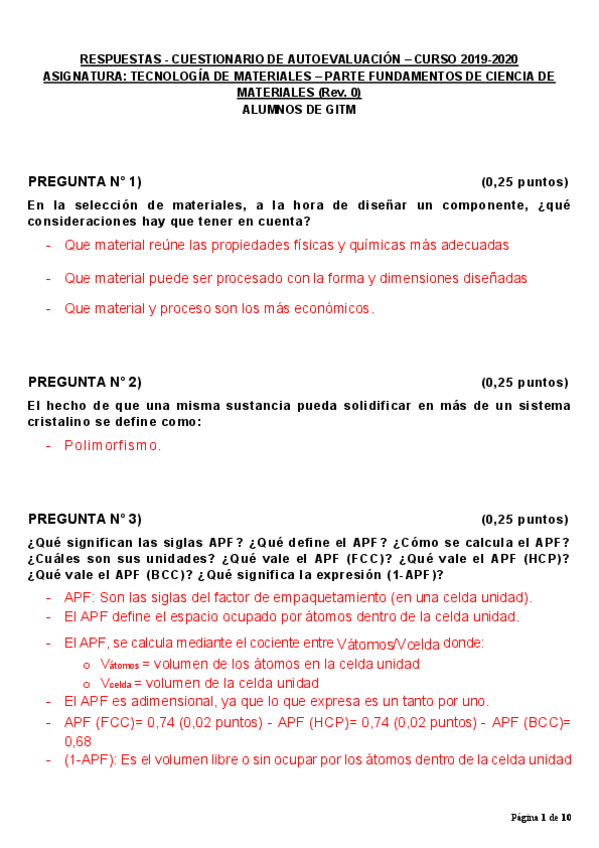 RESPUESTAS - CUESTIONARIO DE AUTOEVALUACIÓN – CURSO 2019-2020
ASIGNATURA: TECNOLOGÍA DE MATERIALES – PARTE FUNDAMENTOS DE CIENCIA DE MATERIALES (Rev. 0)
ALUMNOS DE GITM

PREGUNTA N° 1) (0,25 puntos)

En la selección de materiales, a la hora de diseñar un componente, ¿qué consideraciones hay que tener en cuenta?

- Que material reúne las propiedades físicas y químicas más adecuadas
- Que material puede ser procesado con la forma y dimensiones diseñadas
- Que material y proceso son los más económicos.

PREGUNTA N° 2) (0,25 puntos)

El hecho de que una misma sustancia pueda solidificar en más de un sistema cristalino se define como:

- Polimorfismo.

PREGUNTA N° 3) (0,25 puntos)

¿Qué significan las siglas APF? ¿Qué define el APF? ¿Cómo se calcula el APF? ¿Cuáles son sus unidades? ¿Qué vale el APF (FCC)? ¿Qué vale el APF (HCP)? ¿Qué vale el APF (BCC)? ¿Qué significa la expresión (1-APF)?

- APF: Son las siglas del factor de empaquetamiento (en una celda unidad).
- El APF define el espacio ocupado por átomos dentro de la celda unidad.
- El APF, se calcula mediante el cociente entre $V_{átomos}/V_{celda}$ donde:
  o $V_{átomos}$ = volumen de los átomos en la celda unidad
  o $V_{celda}$ = volumen de la celda unidad
- El APF es adimensional, ya que lo que expresa es un tanto por uno.
- APF (FCC)= 0,74 (0,02 puntos) - APF (HCP)= 0,74 (0,02 puntos) - APF (BCC)= 0,68
- (1-APF): Es el volumen libre o sin ocupar por los átomos dentro de la celda unidad

Página 1 de 10